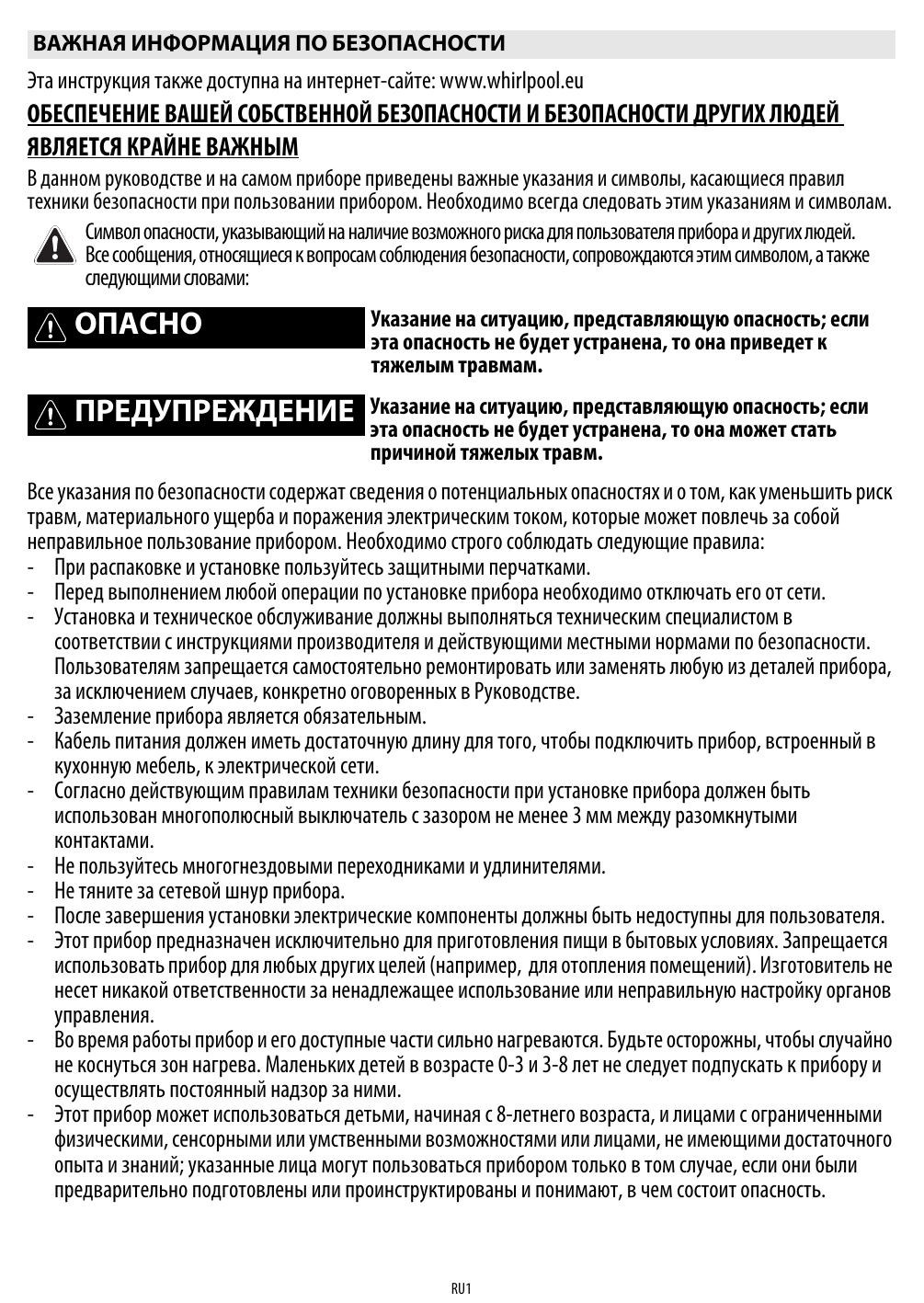 ВАЖНАЯ ИНФОРМАЦИЯ ПО БЕЗОПАСНОСТИ

Эта инструкция также доступна на интернет-сайте: www.whirlpool.eu

ОБЕСПЕЧЕНИЕ ВАШЕЙ СОБСТВЕННОЙ БЕЗОПАСНОСТИ И БЕЗОПАСНОСТИ ДРУГИХ ЛЮДЕЙ ЯВЛЯЕТСЯ КРАЙНЕ ВАЖНЫМ

В данном руководстве и на самом приборе приведены важные указания и символы, касающиеся правил техники безопасности при пользовании прибором. Необходимо всегда следовать этим указаниям и символам.

Символ опасности, указывающий на наличие возможного риска для пользователя прибора и других людей. Все сообщения, относящиеся к вопросам соблюдения безопасности, сопровождаются этим символом, а также следующими словами:

ОПАСНО

Указание на ситуацию, представляющую опасность; если эта опасность не будет устранена, то она приведет к тяжелым травмам.

ПРЕДУПРЕЖДЕНИЕ

Указание на ситуацию, представляющую опасность; если эта опасность не будет устранена, то она может стать причиной тяжелых травм.

Все указания по безопасности содержат сведения о потенциальных опасностях и о том, как уменьшить риск травм, материального ущерба и поражения электрическим током, которые может повлечь за собой неправильное пользование прибором. Необходимо строго соблюдать следующие правила:
- При распаковке и установке пользуйтесь защитными перчатками.
- Перед выполнением любой операции по установке прибора необходимо отключать его от сети.
- Установка и техническое обслуживание должны выполняться техническим специалистом в соответствии с инструкциями производителя и действующими местными нормами по безопасности. Пользователям запрещается самостоятельно ремонтировать или заменять любую из деталей прибора, за исключением случаев, конкретно оговоренных в Руководстве.
- Заземление прибора является обязательным.
- Кабель питания должен иметь достаточную длину для того, чтобы подключить прибор, встроенный в кухонную мебель, к электрической сети.
- Согласно действующим правилам техники безопасности при установке прибора должен быть использован многополюсный выключатель с зазором не менее 3 мм между разомкнутыми контактами.
- Не пользуйтесь многогнездовыми переходниками и удлинителями.
- Не тяните за сетевой шнур прибора.
- После завершения установки электрические компоненты должны быть недоступны для пользователя.
- Этот прибор предназначен исключительно для приготовления пищи в бытовых условиях. Запрещается использовать прибор для любых других целей (например, для отопления помещений). Изготовитель не несет никакой ответственности за ненадлежащее использование или неправильную настройку органов управления.
- Во время работы прибор и его доступные части сильно нагреваются. Будьте осторожны, чтобы случайно не коснуться зон нагрева. Маленьких детей в возрасте 0-3 и 3-8 лет не следует подпускать к прибору и осуществлять постоянный надзор за ними.
- Этот прибор может использоваться детьми, начиная с 8-летнего возраста, и лицами с ограниченными физическими, сенсорными или умственными возможностями или лицами, не имеющими достаточного опыта и знаний; указанные лица могут пользоваться прибором только в том случае, если они были предварительно подготовлены или проинструктированы и понимают, в чем состоит опасность.

RU1